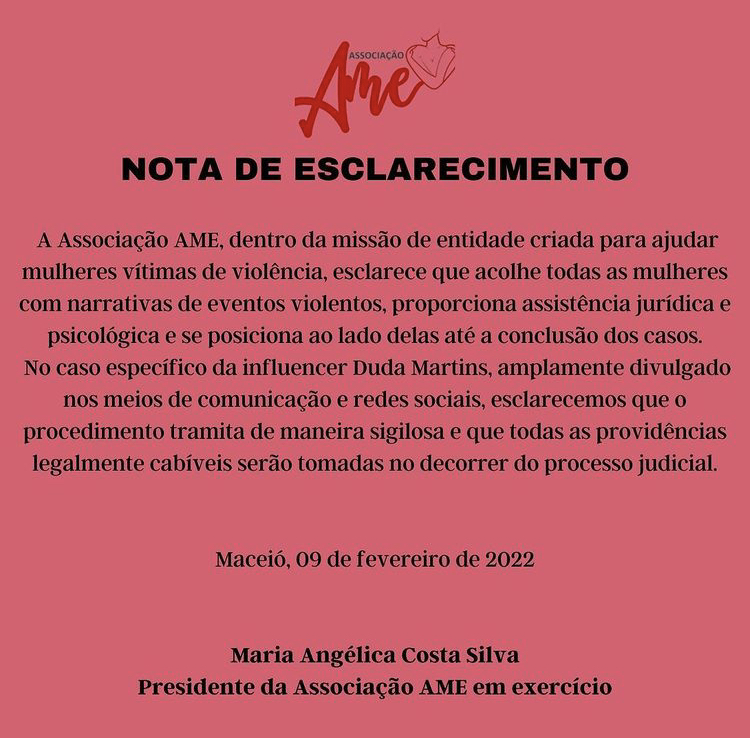 ASSOCIAÇÃO
AME

NOTA DE ESCLARECIMENTO

A Associação AME, dentro da missão de entidade criada para ajudar mulheres vítimas de violência, esclarece que acolhe todas as mulheres com narrativas de eventos violentos, proporciona assistência jurídica e psicológica e se posiciona ao lado delas até a conclusão dos casos.
No caso específico da influencer Duda Martins, amplamente divulgado nos meios de comunicação e redes sociais, esclarecemos que o procedimento tramita de maneira sigilosa e que todas as providências legalmente cabíveis serão tomadas no decorrer do processo judicial.

Maceió, 09 de fevereiro de 2022

Maria Angélica Costa Silva
Presidente da Associação AME em exercício